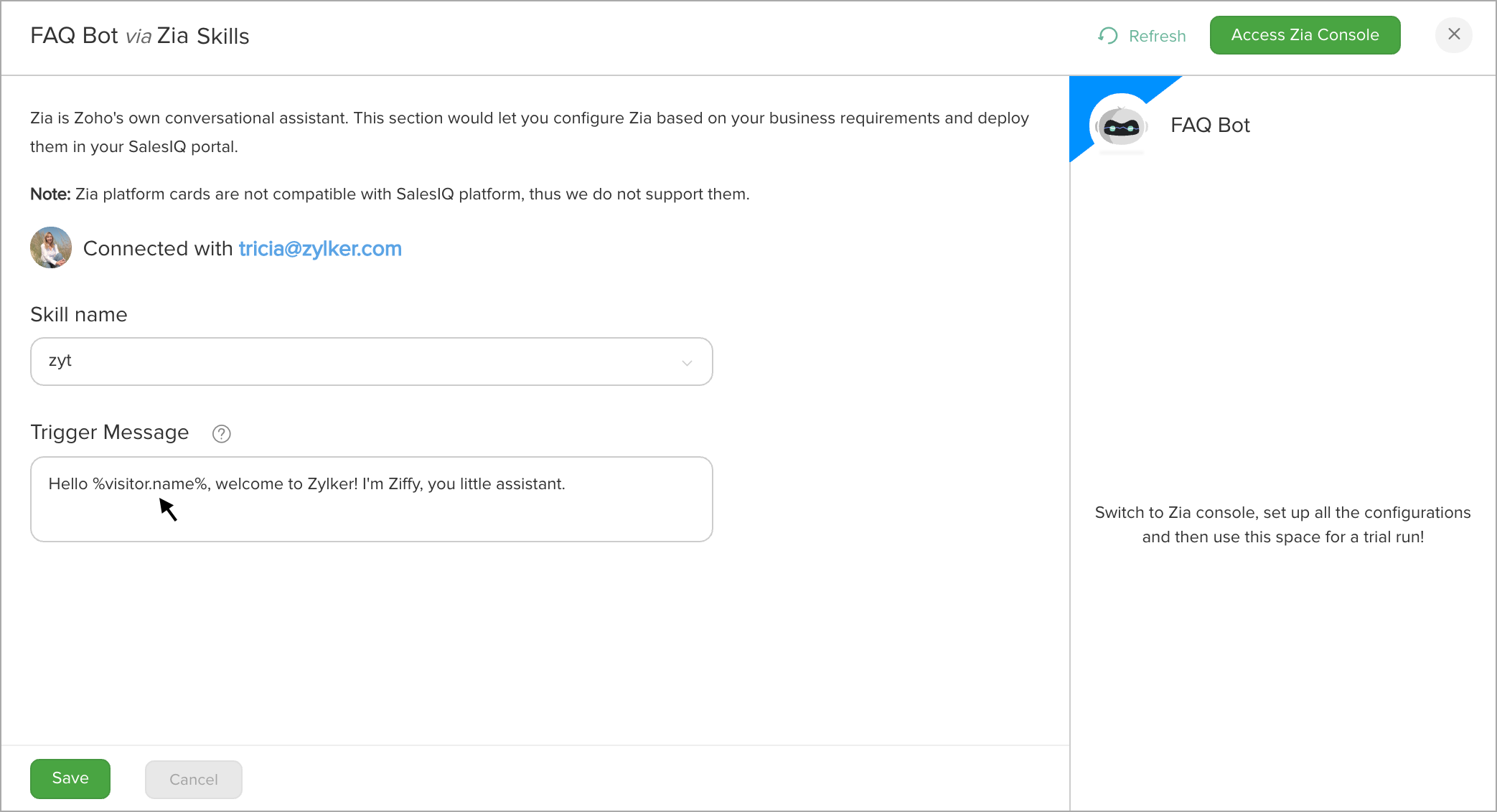 FAQ Bot via Zia Skills

Refresh

Access Zia Console

Zia is Zoho's own conversational assistant. This section would let you configure Zia based on your business requirements and deploy them in your SalesIQ portal.

Note: Zia platform cards are not compatible with SalesIQ platform, thus we do not support them.

Connected with tricia@zylker.com

Skill name

zyt

Trigger Message

Hello %visitor.name%, welcome to Zylker! I'm Ziffy, you little assistant.

Save

Cancel

FAQ Bot

Switch to Zia console, set up all the configurations and then use this space for a trial run!